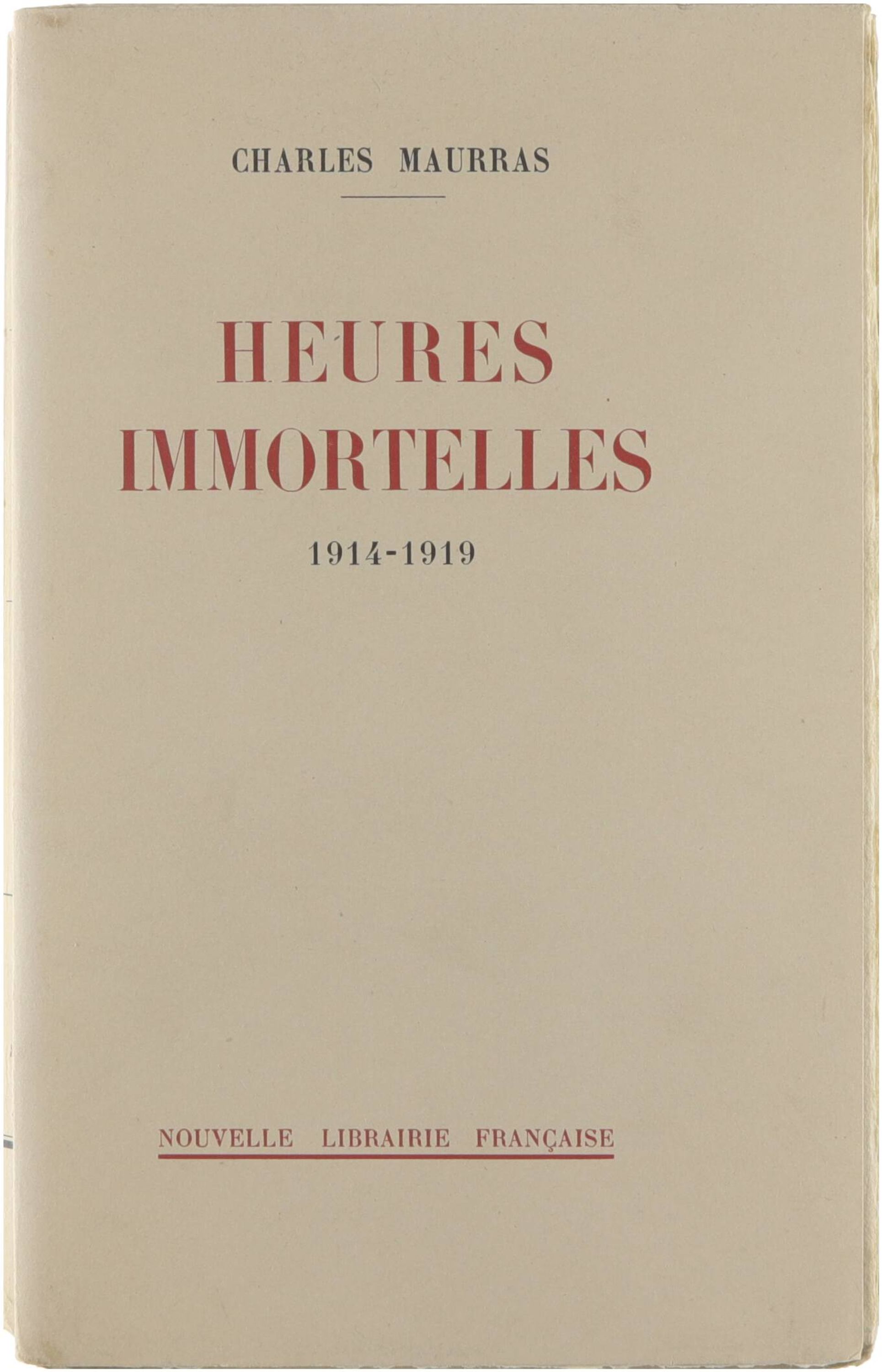 CHARLES MAURRAS

HEURES
IMMORTELLES

1914-1919

NOUVELLE LIBRAIRIE FRANÇAISE